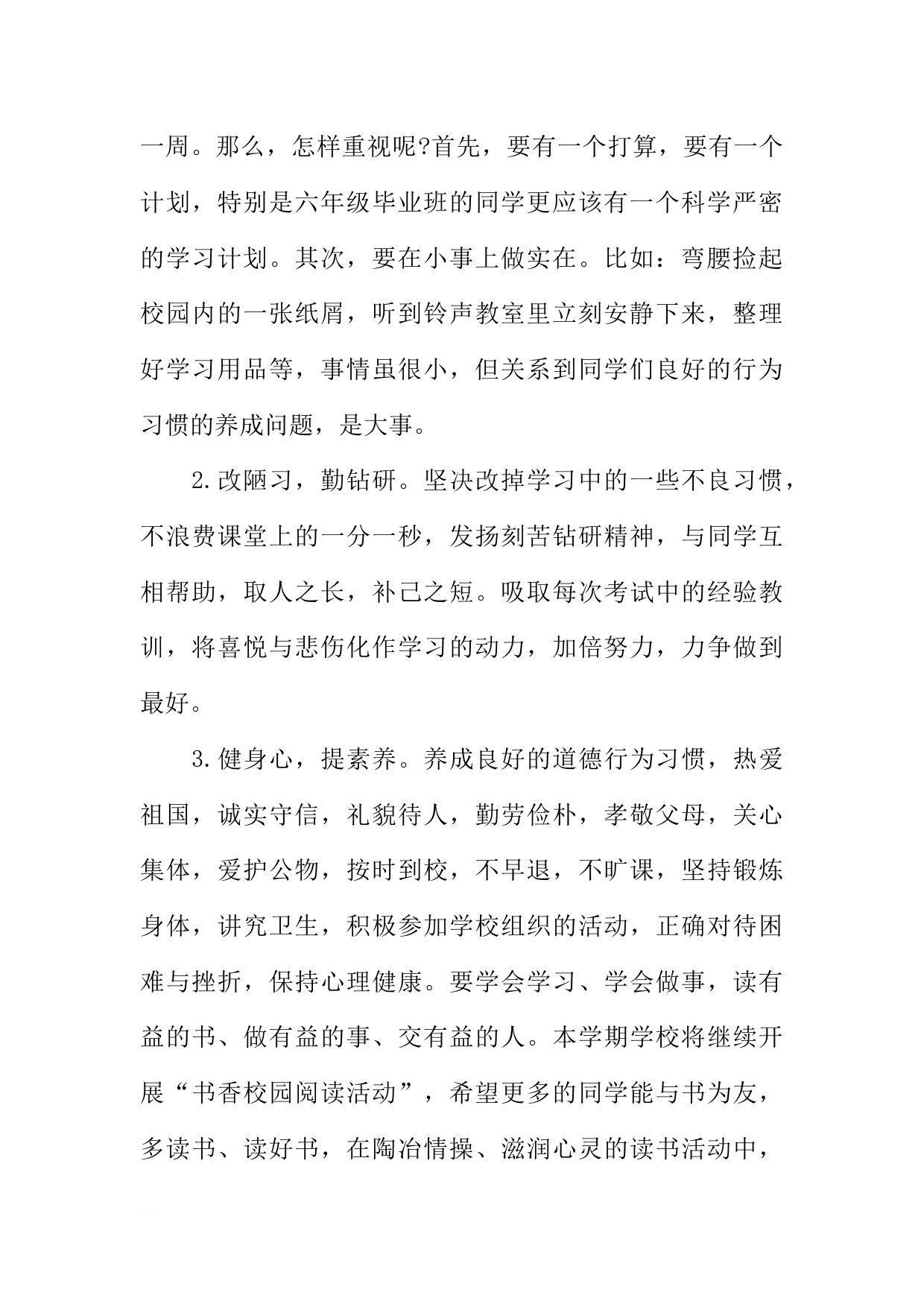 一周。那么，怎样重视呢?首先，要有一个打算，要有一个计划，特别是六年级毕业班的同学更应该有一个科学严密的学习计划。其次，要在小事上做实在。比如：弯腰捡起校园内的一张纸屑，听到铃声教室里立刻安静下来，整理好学习用品等，事情虽很小，但关系到同学们良好的行为习惯的养成问题，是大事。

2.改陋习，勤钻研。坚决改掉学习中的一些不良习惯，不浪费课堂上的一分一秒，发扬刻苦钻研精神，与同学互相帮助，取人之长，补己之短。吸取每次考试中的经验教训，将喜悦与悲伤化作学习的动力，加倍努力，力争做到最好。

3.健身心，提素养。养成良好的道德行为习惯，热爱祖国，诚实守信，礼貌待人，勤劳俭朴，孝敬父母，关心集体，爱护公物，按时到校，不早退，不旷课，坚持锻炼身体，讲究卫生，积极参加学校组织的活动，正确对待困难与挫折，保持心理健康。要学会学习、学会做事，读有益的书、做有益的事、交有益的人。本学期学校将继续开展“书香校园阅读活动”，希望更多的同学能与书为友，多读书、读好书，在陶冶情操、滋润心灵的读书活动中，